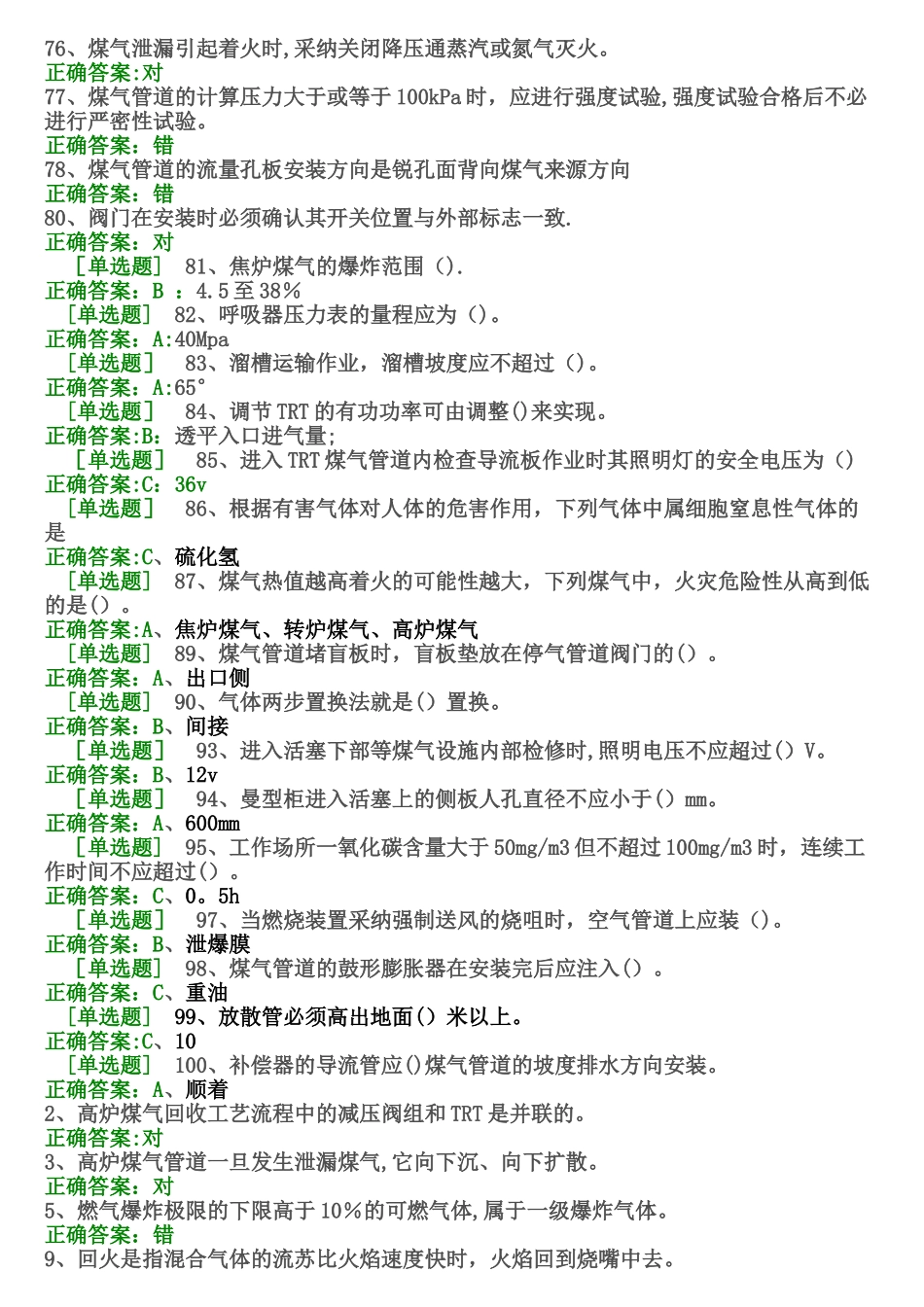 76、煤气泄漏引起着火时,采纳关闭降压通蒸汽或氮气灭火。
正确答案:对
77、煤气管道的计算压力大于或等于100kPa时，应进行强度试验,强度试验合格后不必进行严密性试验。
正确答案：错
78、煤气管道的流量孔板安装方向是锐孔面背向煤气来源方向
正确答案：错
80、阀门在安装时必须确认其开关位置与外部标志一致.
正确答案：对
［单选题］ 81、焦炉煤气的爆炸范围().
正确答案：B ：4.5至38％
［单选题］ 82、呼吸器压力表的量程应为()。
正确答案：A:40Mpa
［单选题］ 83、溜槽运输作业，溜槽坡度应不超过()。
正确答案：A:65°
［单选题］ 84、调节TRT的有功功率可由调整()来实现。
正确答案:B：透平入口进气量；
［单选题］ 85、进入TRT煤气管道内检查导流板作业时其照明灯的安全电压为()
正确答案：C：36v
［单选题］ 86、根据有害气体对人体的危害作用，下列气体中属细胞窒息性气体的是
正确答案:C、硫化氢
［单选题］ 87、煤气热值越高着火的可能性越大，下列煤气中，火灾危险性从高到低的是()。
正确答案:A、焦炉煤气、转炉煤气、高炉煤气
［单选题］ 89、煤气管道堵盲板时，盲板垫放在停气管道阀门的()。
正确答案：A、出口侧
［单选题］ 90、气体两步置换法就是()置换。
正确答案：B、间接
［单选题］ 93、进入活塞下部等煤气设施内部检修时,照明电压不应超过()V。
正确答案：B、12v
［单选题］ 94、曼型柜进入活塞上的侧板人孔直径不应小于()mm。
正确答案：A、600mm
［单选题］ 95、工作场所一氧化碳含量大于50mg/m3但不超过100mg/m3时，连续工作时间不应超过()。
正确答案：C、0。5h
［单选题］ 97、当燃烧装置采纳强制送风的烧咀时，空气管道上应装()。
正确答案：B、泄爆膜
［单选题］ 98、煤气管道的鼓形膨胀器在安装完后应注入()。
正确答案：C、重油
［单选题］ 99、放散管必须高出地面()米以上。
正确答案:C、10
［单选题］ 100、补偿器的导流管应()煤气管道的坡度排水方向安装。
正确答案：A、顺着
2、高炉煤气回收工艺流程中的减压阀组和TRT是并联的。
正确答案:对
3、高炉煤气管道一旦发生泄漏煤气,它向下沉、向下扩散。
正确答案：对
5、燃气爆炸极限的下限高于10％的可燃气体,属于一级爆炸气体。
正确答案：错
9、回火是指混合气体的流苏比火焰速度快时，火焰回到烧嘴中去。